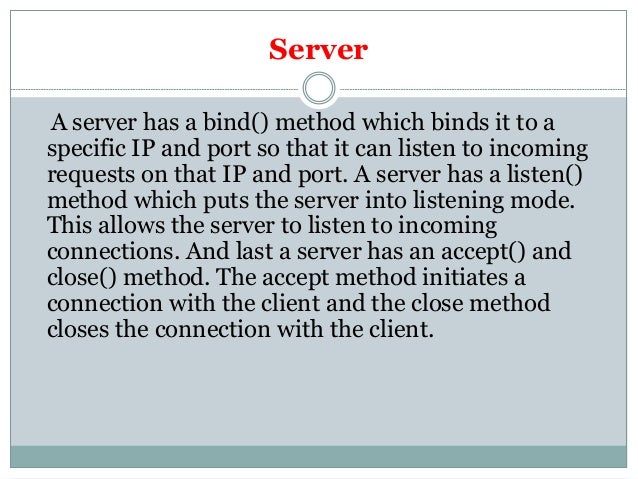 Server

A server has a bind() method which binds it to a specific IP and port so that it can listen to incoming requests on that IP and port. A server has a listen() method which puts the server into listening mode. This allows the server to listen to incoming connections. And last a server has an accept() and close() method. The accept method initiates a connection with the client and the close method closes the connection with the client.